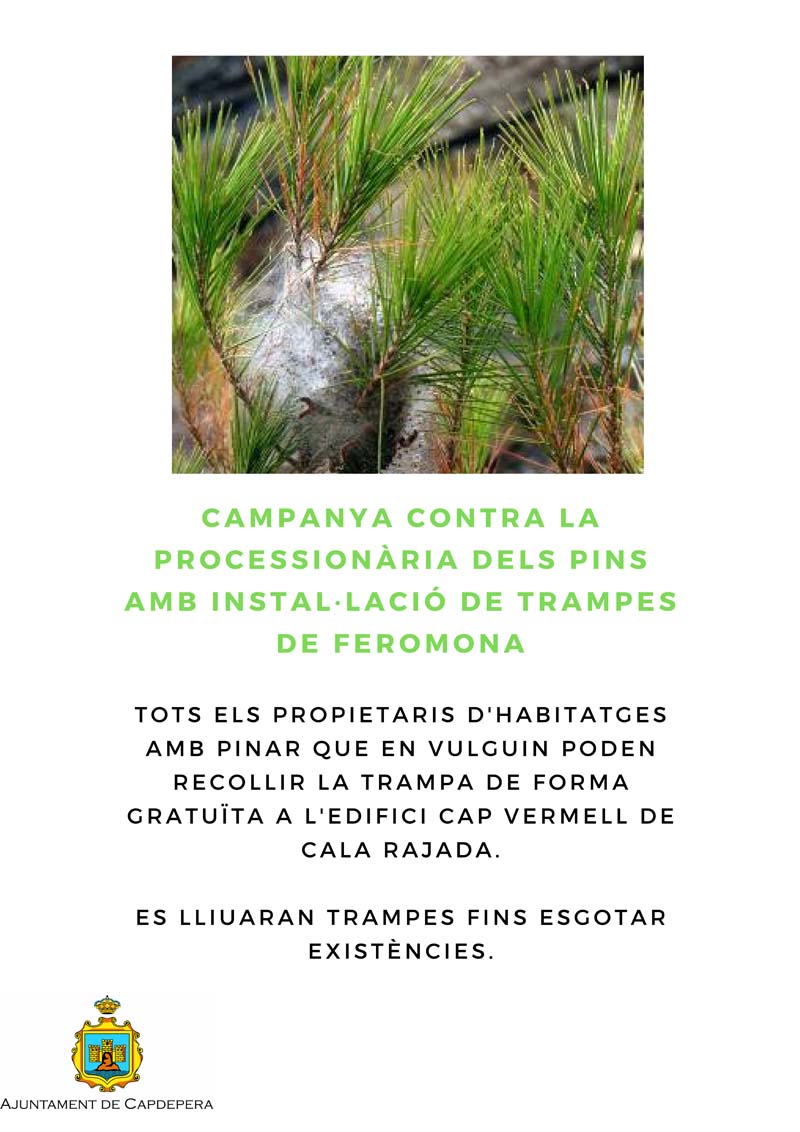 CAMPANYA CONTRA LA PROCESSIONÀRIA DELS PINS AMB INSTAL·LACIÓ DE TRAMPES DE FEROMONA

TOTS ELS PROPIETARIS D'HABITATGES AMB PINAR QUE EN VULGUIN PODEN RECOLLIR LA TRAMPA DE FORMA GRATUÏTA A L'EDIFICI CAP VERMELL DE CALA RAJADA.

ES LLIUARAN TRAMPES FINS ESGOTAR EXISTÈNCIES.

AJUNTAMENT DE CAPDEPERA